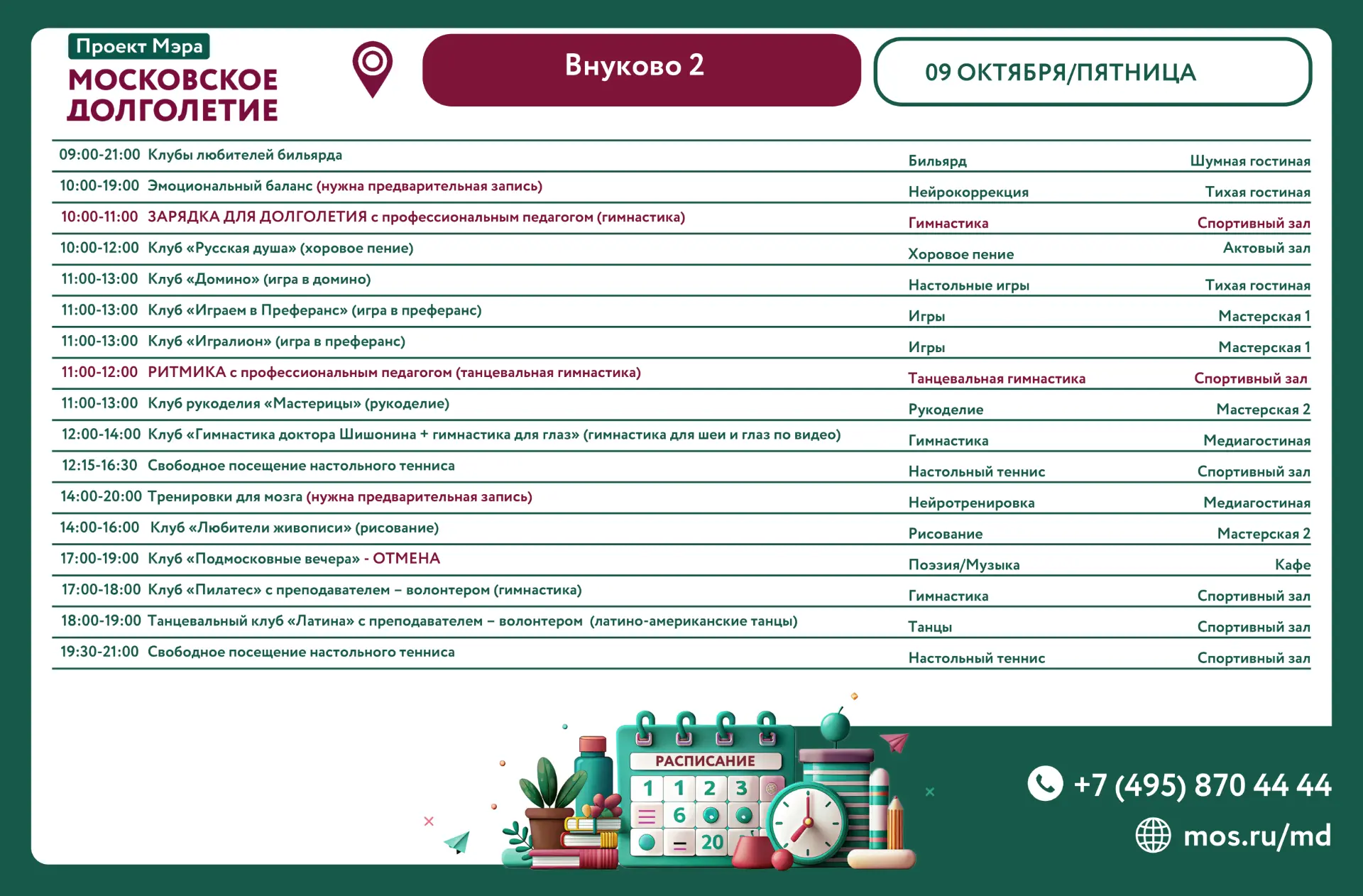 Проект Мэра
МОСКОВСКОЕ ДОЛГОЛЕТИЕ

Внуково 2

09 ОКТЯБРЯ/ПЯТНИЦА

| 09:00-21:00 | Клубы любителей бильярда | Бильярд | Шумная гостиная |
|---|---|---|---|
| 10:00-19:00 | Эмоциональный баланс (нужна предварительная запись) | Нейрокоррекция | Тихая гостиная |
| 10:00-11:00 | ЗАРЯДКА ДЛЯ ДОЛГОЛЕТИЯ с профессиональным педагогом (гимнастика) | Гимнастика | Спортивный зал |
| 10:00-12:00 | Клуб «Русская душа» (хоровое пение) | Хоровое пение | Актовый зал |
| 11:00-13:00 | Клуб «Домино» (игра в домино) | Настольные игры | Тихая гостиная |
| 11:00-13:00 | Клуб «Играем в Преферанс» (игра в преферанс) | Игры | Мастерская 1 |
| 11:00-13:00 | Клуб «Игралион» (игра в преферанс) | Игры | Мастерская 1 |
| 11:00-12:00 | РИТМИКА с профессиональным педагогом (танцевальная гимнастика) | Танцевальная гимнастика | Спортивный зал |
| 11:00-13:00 | Клуб рукоделия «Мастерицы» (рукоделие) | Рукоделие | Мастерская 2 |
| 12:00-14:00 | Клуб «Гимнастика доктора Шишонина + гимнастика для глаз» (гимнастика для шеи и глаз по видео) | Гимнастика | Медиагостиная |
| 12:15-16:30 | Свободное посещение настольного тенниса | Настольный теннис | Спортивный зал |
| 14:00-20:00 | Тренировки для мозга (нужна предварительная запись) | Нейротренировка | Медиагостиная |
| 14:00-16:00 | Клуб «Любители живописи» (рисование) | Рисование | Мастерская 2 |
| 17:00-19:00 | Клуб «Подмосковные вечера» - ОТМЕНА | Поэзия/Музыка | Кафе |
| 17:00-18:00 | Клуб «Пилатес» с преподавателем – волонтером (гимнастика) | Гимнастика | Спортивный зал |
| 18:00-19:00 | Танцевальный клуб «Латина» с преподавателем – волонтером (латино-американские танцы) | Танцы | Спортивный зал |
| 19:30-21:00 | Свободное посещение настольного тенниса | Настольный теннис | Спортивный зал |

РАСПИСАНИЕ
1 1 2 3
6
20

+7 (495) 870 44 44
mos.ru/md